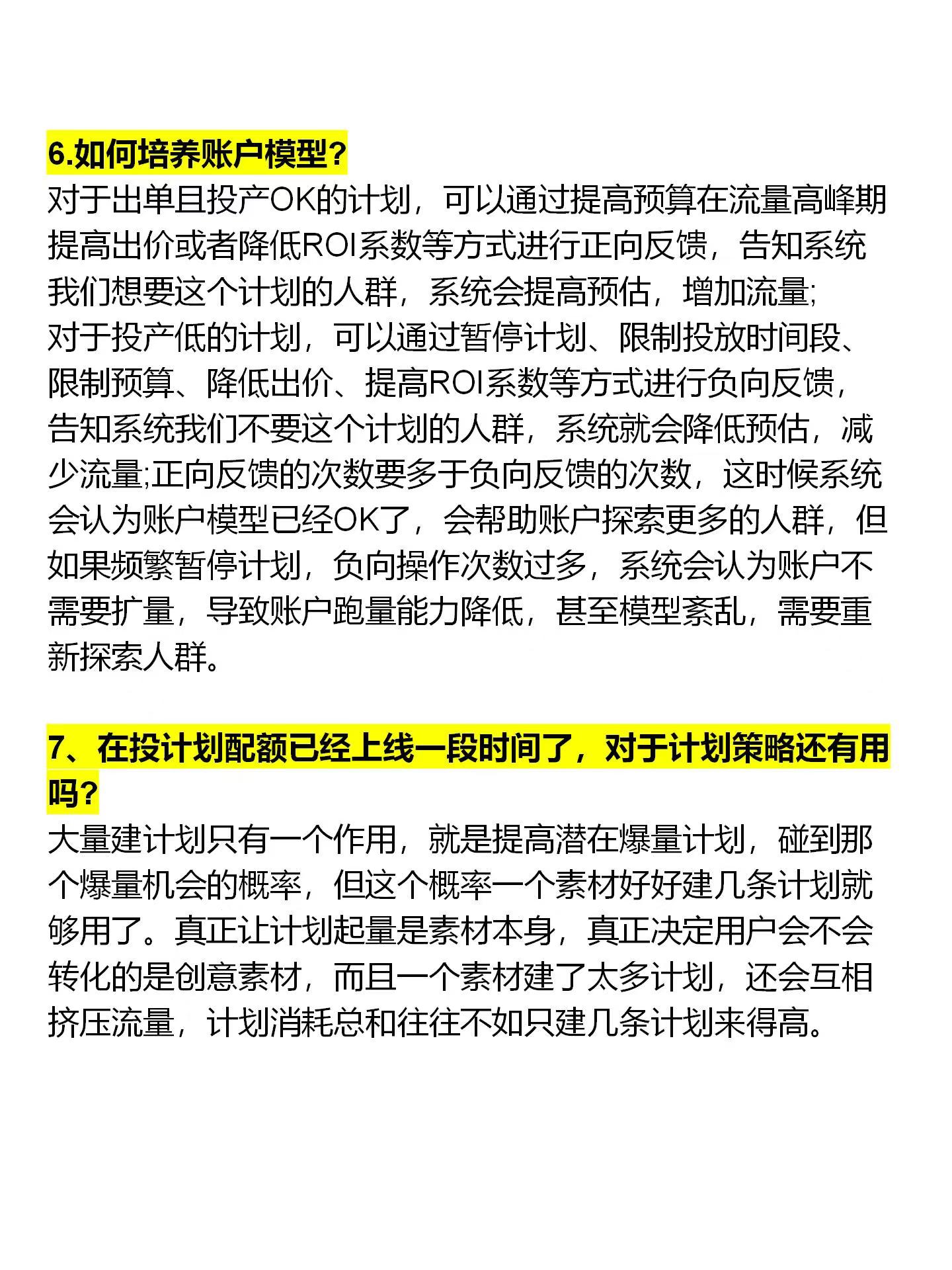 6.如何培养账户模型?

对于出单且投产OK的计划，可以通过提高预算在流量高峰期提高出价或者降低ROI系数等方式进行正向反馈，告知系统我们想要这个计划的人群，系统会提高预估，增加流量;
对于投产低的计划，可以通过暂停计划、限制投放时间段、限制预算、降低出价、提高ROI系数等方式进行负向反馈，告知系统我们不要这个计划的人群，系统就会降低预估，减少流量;正向反馈的次数要多于负向反馈的次数，这时候系统会认为账户模型已经OK了，会帮助账户探索更多的人群，但如果频繁暂停计划，负向操作次数过多，系统会认为账户不需要扩量，导致账户跑量能力降低，甚至模型紊乱，需要重新探索人群。

7、在投计划配额已经上线一段时间了，对于计划策略还有用吗?

大量建计划只有一个作用，就是提高潜在爆量计划，碰到那个爆量机会的概率，但这个概率一个素材好好建几条计划就够用了。真正让计划起量是素材本身，真正决定用户会不会转化的是创意素材，而且一个素材建了太多计划，还会互相挤压流量，计划消耗总和往往不如只建几条计划来得高。